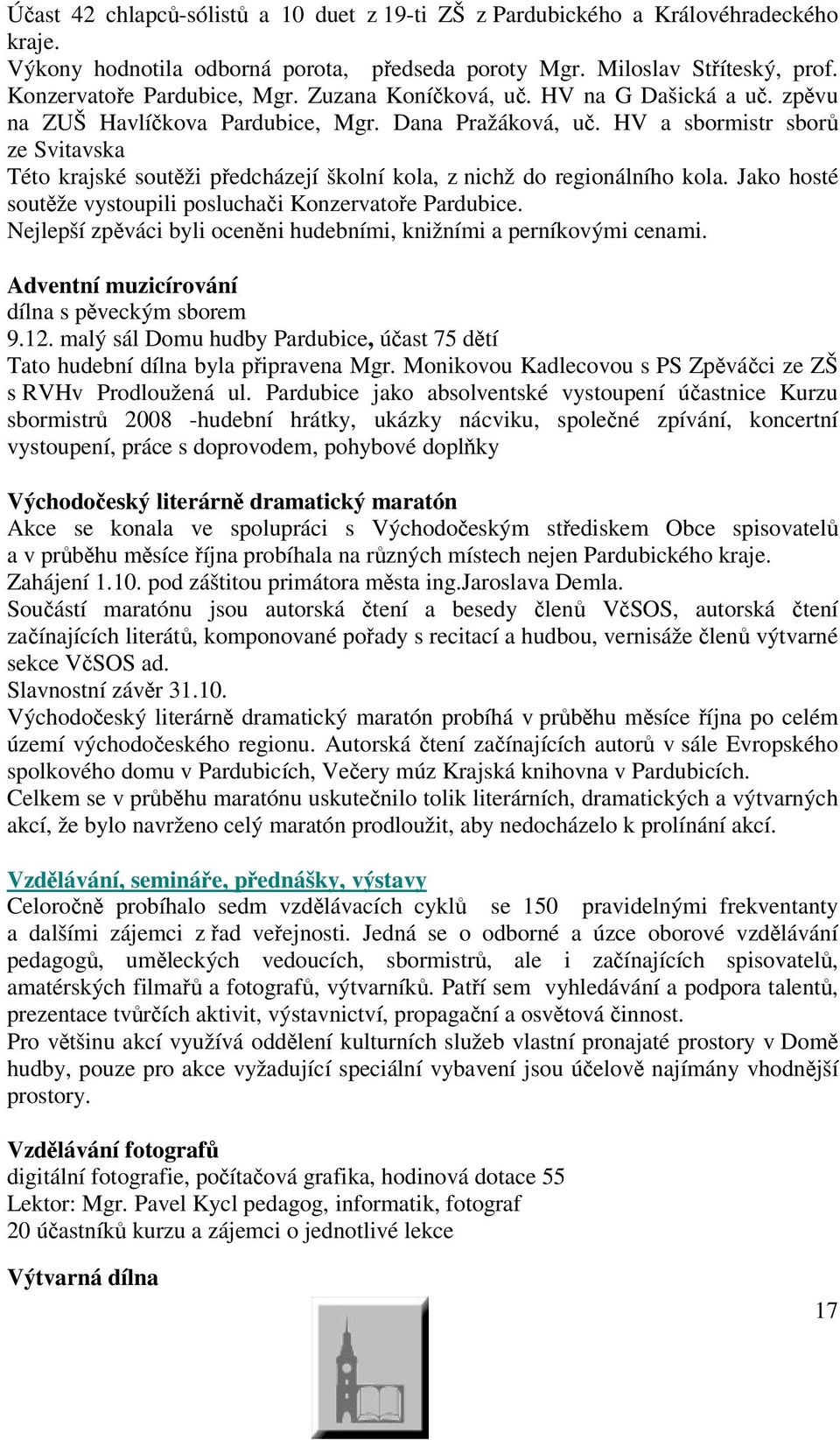 Účast 42 chlapců-sólistů a 10 duet z 19-ti ZŠ z Pardubického a Královéhradeckého kraje.
Výkony hodnotila odborná porota, předseda poroty Mgr. Miloslav Stříteský, prof. Konzervatoře Pardubice, Mgr. Zuzana Koníčková, uč. HV na G Dašická a uč. zpěvu na ZUŠ Havlíčkova Pardubice, Mgr. Dana Pražáková, uč. HV a sbormistr sborů ze Svitavska
Této krajské soutěži předcházejí školní kola, z nichž do regionálního kola. Jako hosté soutěže vystoupili posluchači Konzervatoře Pardubice.
Nejlepší zpěváci byli oceněni hudebními, knižními a perníkovými cenami.

Adventní muzicírování
dílna s pěveckým sborem
9.12. malý sál Domu hudby Pardubice, účast 75 dětí
Tato hudební dílna byla připravena Mgr. Monikovou Kadlecovou s PS Zpěváčci ze ZŠ s RVHv Prodloužená ul. Pardubice jako absolventské vystoupení účastnice Kurzu sbormistrů 2008 -hudební hrátky, ukázky nácviku, společné zpívání, koncertní vystoupení, práce s doprovodem, pohybové doplňky

Východočeský literárně dramatický maratón
Akce se konala ve spolupráci s Východočeským střediskem Obce spisovatelů a v průběhu měsíce října probíhala na různých místech nejen Pardubického kraje.
Zahájení 1.10. pod záštitou primátora města ing.Jaroslava Demla.
Součástí maratónu jsou autorská čtení a besedy členů VčSOS, autorská čtení začínajících literátů, komponované pořady s recitací a hudbou, vernisáže členů výtvarné sekce VčSOS ad.
Slavnostní závěr 31.10.
Východočeský literárně dramatický maratón probíhá v průběhu měsíce října po celém území východočeského regionu. Autorská čtení začínajících autorů v sále Evropského spolkového domu v Pardubicích, Večery múz Krajská knihovna v Pardubicích.
Celkem se v průběhu maratónu uskutečnilo tolik literárních, dramatických a výtvarných akcí, že bylo navrženo celý maratón prodloužit, aby nedocházelo k prolínání akcí.

Vzdělávání, semináře, přednášky, výstavy
Celoročně probíhalo sedm vzdělávacích cyklů se 150 pravidelnými frekventanty a dalšími zájemci z řad veřejnosti. Jedná se o odborné a úzce oborové vzdělávání pedagogů, uměleckých vedoucích, sbormistrů, ale i začínajících spisovatelů, amatérských filmařů a fotografů, výtvarníků. Patří sem vyhledávání a podpora talentů, prezentace tvůrčích aktivit, výstavnictví, propagační a osvětová činnost.
Pro většinu akcí využívá oddělení kulturních služeb vlastní pronajaté prostory v Domě hudby, pouze pro akce vyžadující speciální vybavení jsou účelově najímány vhodnější prostory.

Vzdělávání fotografů
digitální fotografie, počítačová grafika, hodinová dotace 55
Lektor: Mgr. Pavel Kycl pedagog, informatik, fotograf
20 účastníků kurzu a zájemci o jednotlivé lekce

Výtvarná dílna

17